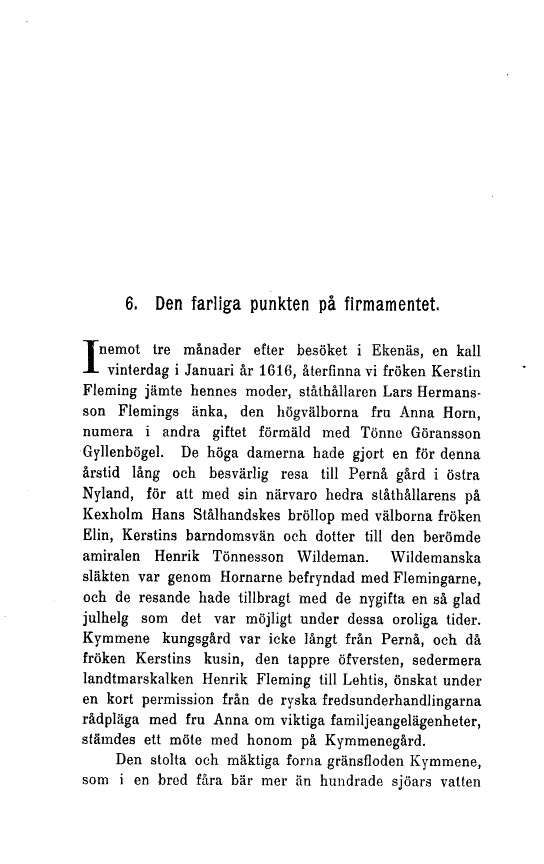 6. Den farliga punkten på firmamentet.

Inemot tre månader efter besöket i Ekenäs, en kall vinterdag i Januari år 1616, återfinna vi fröken Kerstin Fleming jämte hennes moder, ståthållaren Lars Hermansson Flemings änka, den högvälborna fru Anna Horn, numera i andra giftet förmäld med Tönne Göransson Gyllenbögel. De höga damerna hade gjort en för denna årstid lång och besvärlig resa till Pernå gård i östra Nyland, för att med sin närvaro hedra ståthållarens på Kexholm Hans Stålhandskes bröllop med välborna fröken Elin, Kerstins barndomsvän och dotter till den berömde amiralen Henrik Tönnesson Wildeman. Wildemanska släkten var genom Hornarne befryndad med Flemingarne, och de resande hade tillbragt med de nygifta en så glad julhelg som det var möjligt under dessa oroliga tider. Kymmene kungsgård var icke långt från Pernå, och då fröken Kerstins kusin, den tappre öfversten, sedermera landtmarskalken Henrik Fleming till Lehtis, önskat under en kort permission från de ryska fredsunderhandlingarna rådpläga med fru Anna om viktiga familjeangelägenheter, stämdes ett möte med honom på Kymmenegård.

Den stolta och mäktiga forna gränsfloden Kymmene, som i en bred fåra bär mer än hundrade sjöars vatten